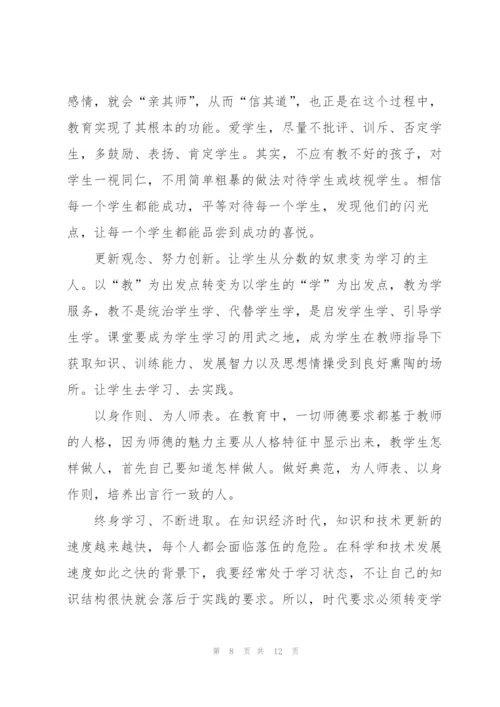 感情，就会“亲其师”，从而“信其道”，也正是在这个过程中，教育实现了其根本的功能。爱学生，尽量不批评、训斥、否定学生，多鼓励、表扬、肯定学生。其实，不应有教不好的孩子，对学生一视同仁，不用简单粗暴的做法对待学生或歧视学生。相信每一个学生都能成功，平等对待每一个学生，发现他们的闪光点，让每一个学生都能品尝到成功的喜悦。

更新观念、努力创新。让学生从分数的奴隶变为学习的主人。以“教”为出发点转变为以学生的“学”为出发点，教为学服务，教不是统治学生学、代替学生学，是启发学生学、引导学生学。课堂要成为学生学习的用武之地，成为学生在教师指导下获取知识、训练能力、发展智力以及思想情操受到良好熏陶的场所。让学生去学习、去实践。

以身作则、为人师表。在教育中，一切师德要求都基于教师的人格，因为师德的魅力主要从人格特征中显示出来，教学生怎样做人，首先自己要知道怎样做人。做好典范，为人师表、以身作则，培养出言行一致的人。

终身学习、不断进取。在知识经济时代，知识和技术更新的速度越来越快，每个人都会面临落伍的危险。在科学和技术发展速度如此之快的背景下，我要经常处于学习状态，不让自己的知识结构很快就会落后于实践的要求。所以，时代要求必须转变学

第 8 页 共 12 页